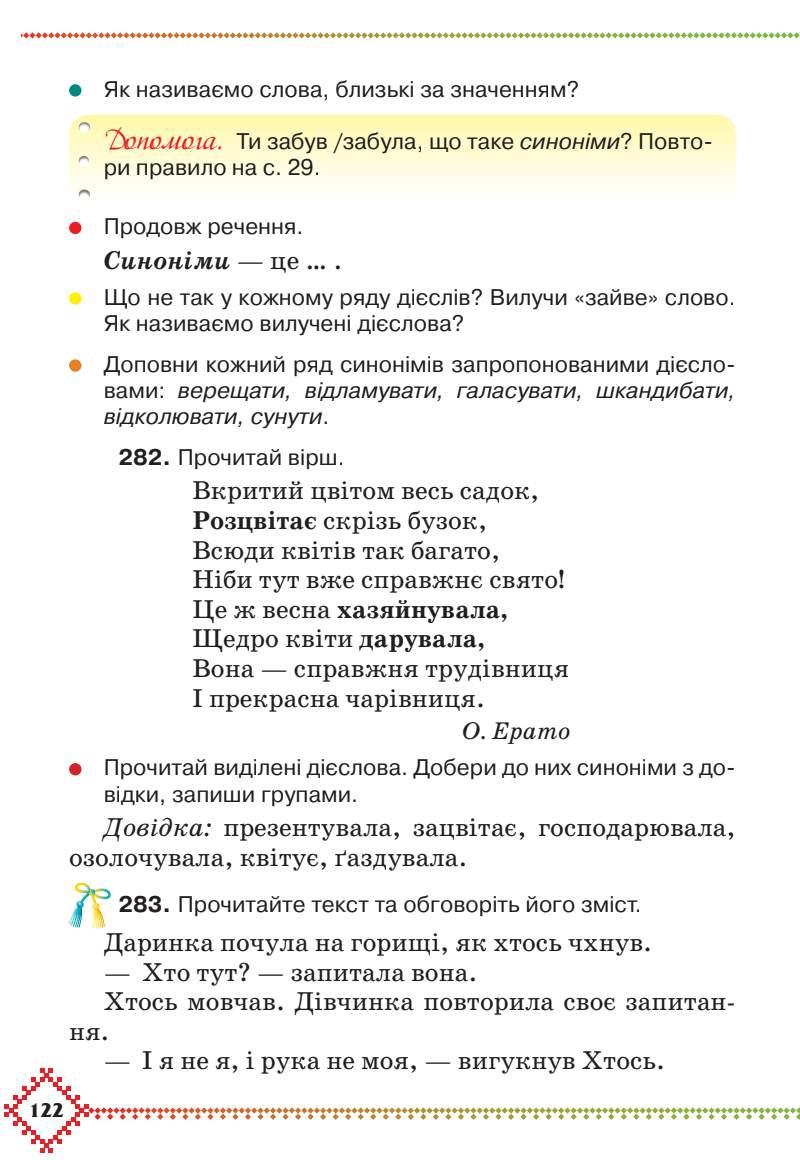 • Як називаємо слова, близькі за значенням?

Допомога. Ти забув /забула, що таке синоніми? Повтори правило на с. 29.

• Продовж речення.

Синоніми — це ... .

• Що не так у кожному ряду дієслів? Вилучи «зайве» слово. Як називаємо вилучені дієслова?

• Доповни кожний ряд синонімів запропонованими дієсловами: верещати, відламувати, галасувати, шкандибати, відколювати, сунути.

282. Прочитай вірш.

Вкритий цвітом весь садок,
Розцвітає скрізь бузок,
Всюди квітів так багато,
Ніби тут вже справжнє свято!
Це ж весна хазяйнувала,
Щедро квіти дарувала,
Вона — справжня трудівниця
І прекрасна чарівниця.

О. Ерато

• Прочитай виділені дієслова. Добери до них синоніми з довідки, запиши групами.

Довідка: презентувала, зацвітає, господарювала, озолочувала, квітує, ґаздувала.

283. Прочитайте текст та обговоріть його зміст.

Даринка почула на горищі, як хтось чхнув.

— Хто тут? — запитала вона.

Хтось мовчав. Дівчинка повторила своє запитання.

— І я не я, і рука не моя, — вигукнув Хтось.

122